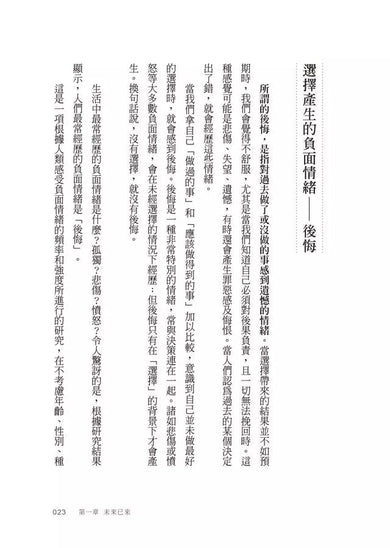 選擇產生的負面情緒——後悔

所謂的後悔，是指對過去做了或沒做的事感到遺憾的情緒。當選擇帶來的結果並不如預期時，我們會覺得不舒服，尤其是當我們知道自己必須對後果負責，且一切無法挽回時。這種感覺可能是悲傷、失望、遺憾，有時還會產生罪惡感及悔恨。當人們認為過去的某個決定出了錯，就會經歷這些情緒。

當我們拿自己「做過的事」和「應該做得到的事」加以比較，意識到自己並未做最好的選擇時，就會感到後悔。後悔是一種非常特別的情緒，常與決策連在一起。諸如悲傷或憤怒等大多數負面情緒，會在未經選擇的情況下經歷；但後悔只有在「選擇」的背景下才會產生。換句話說，沒有選擇，就沒有後悔。

生活中最常經歷的負面情緒是什麼？孤獨？悲傷？憤怒？令人驚訝的是，根據研究結果顯示，人們最常經歷的負面情緒是「後悔」。

這是一項根據人類感受負面情緒的頻率和強度所進行的研究，在不考慮年齡、性別、種

023　第一章　未來已來